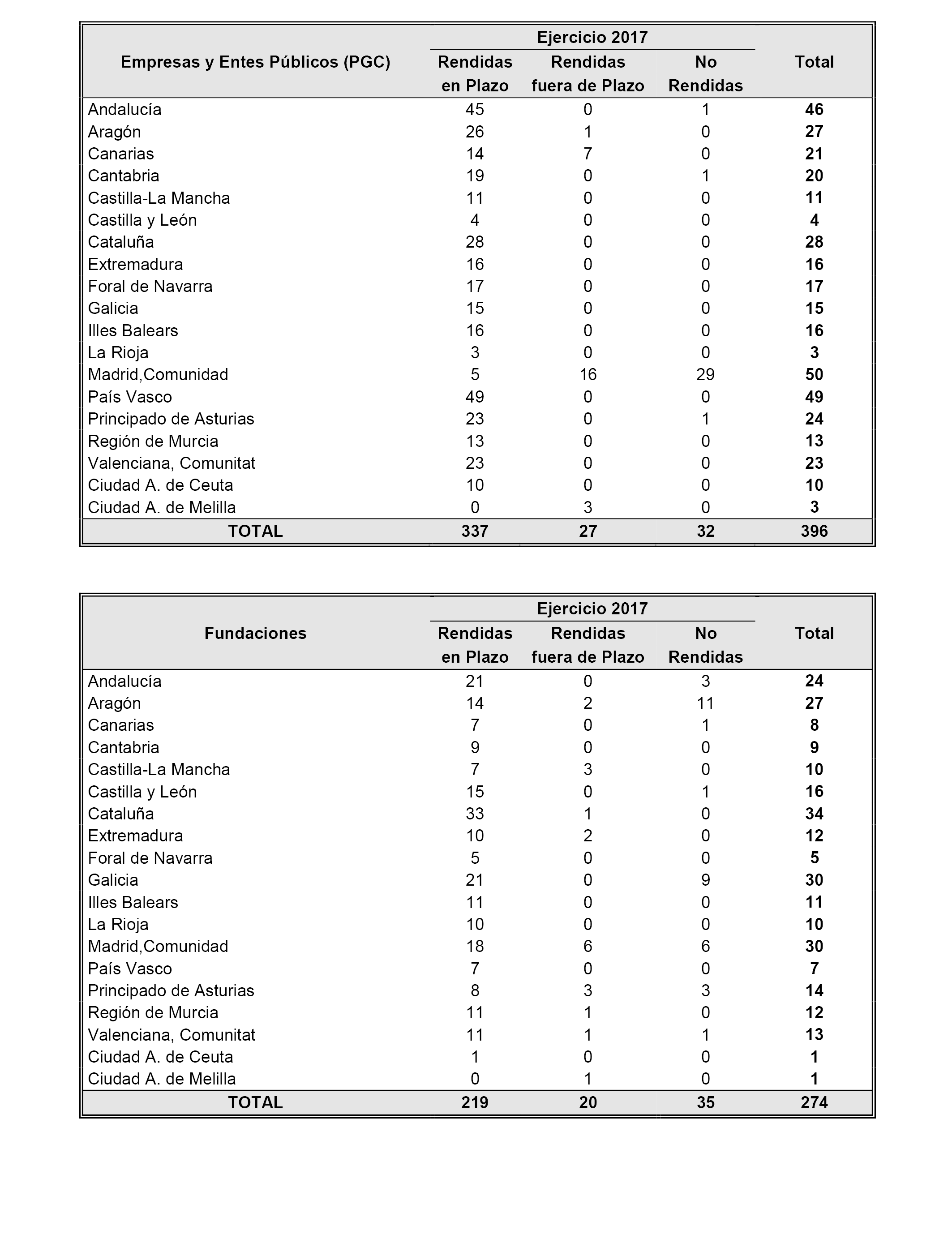 | Empresas y Entes Públicos (PGC) | Ejercicio 2017 Rendidas en Plazo | Ejercicio 2017 Rendidas fuera de Plazo | Ejercicio 2017 No Rendidas | Total |
|---|---|---|---|---|
| Andalucía | 45 | 0 | 1 | 46 |
| Aragón | 26 | 1 | 0 | 27 |
| Canarias | 14 | 7 | 0 | 21 |
| Cantabria | 19 | 0 | 1 | 20 |
| Castilla-La Mancha | 11 | 0 | 0 | 11 |
| Castilla y León | 4 | 0 | 0 | 4 |
| Cataluña | 28 | 0 | 0 | 28 |
| Extremadura | 16 | 0 | 0 | 16 |
| Foral de Navarra | 17 | 0 | 0 | 17 |
| Galicia | 15 | 0 | 0 | 15 |
| Illes Balears | 16 | 0 | 0 | 16 |
| La Rioja | 3 | 0 | 0 | 3 |
| Madrid,Comunidad | 5 | 16 | 29 | 50 |
| País Vasco | 49 | 0 | 0 | 49 |
| Principado de Asturias | 23 | 0 | 1 | 24 |
| Región de Murcia | 13 | 0 | 0 | 13 |
| Valenciana, Comunitat | 23 | 0 | 0 | 23 |
| Ciudad A. de Ceuta | 10 | 0 | 0 | 10 |
| Ciudad A. de Melilla | 0 | 3 | 0 | 3 |
| TOTAL | 337 | 27 | 32 | 396 |

| Fundaciones | Ejercicio 2017 Rendidas en Plazo | Ejercicio 2017 Rendidas fuera de Plazo | Ejercicio 2017 No Rendidas | Total |
|---|---|---|---|---|
| Andalucía | 21 | 0 | 3 | 24 |
| Aragón | 14 | 2 | 11 | 27 |
| Canarias | 7 | 0 | 1 | 8 |
| Cantabria | 9 | 0 | 0 | 9 |
| Castilla-La Mancha | 7 | 3 | 0 | 10 |
| Castilla y León | 15 | 0 | 1 | 16 |
| Cataluña | 33 | 1 | 0 | 34 |
| Extremadura | 10 | 2 | 0 | 12 |
| Foral de Navarra | 5 | 0 | 0 | 5 |
| Galicia | 21 | 0 | 9 | 30 |
| Illes Balears | 11 | 0 | 0 | 11 |
| La Rioja | 10 | 0 | 0 | 10 |
| Madrid,Comunidad | 18 | 6 | 6 | 30 |
| País Vasco | 7 | 0 | 0 | 7 |
| Principado de Asturias | 8 | 3 | 3 | 14 |
| Región de Murcia | 11 | 1 | 0 | 12 |
| Valenciana, Comunitat | 11 | 1 | 1 | 13 |
| Ciudad A. de Ceuta | 1 | 0 | 0 | 1 |
| Ciudad A. de Melilla | 0 | 1 | 0 | 1 |
| TOTAL | 219 | 20 | 35 | 274 |